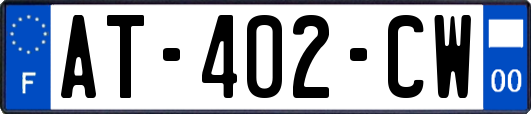 F
AT-402-CW
00